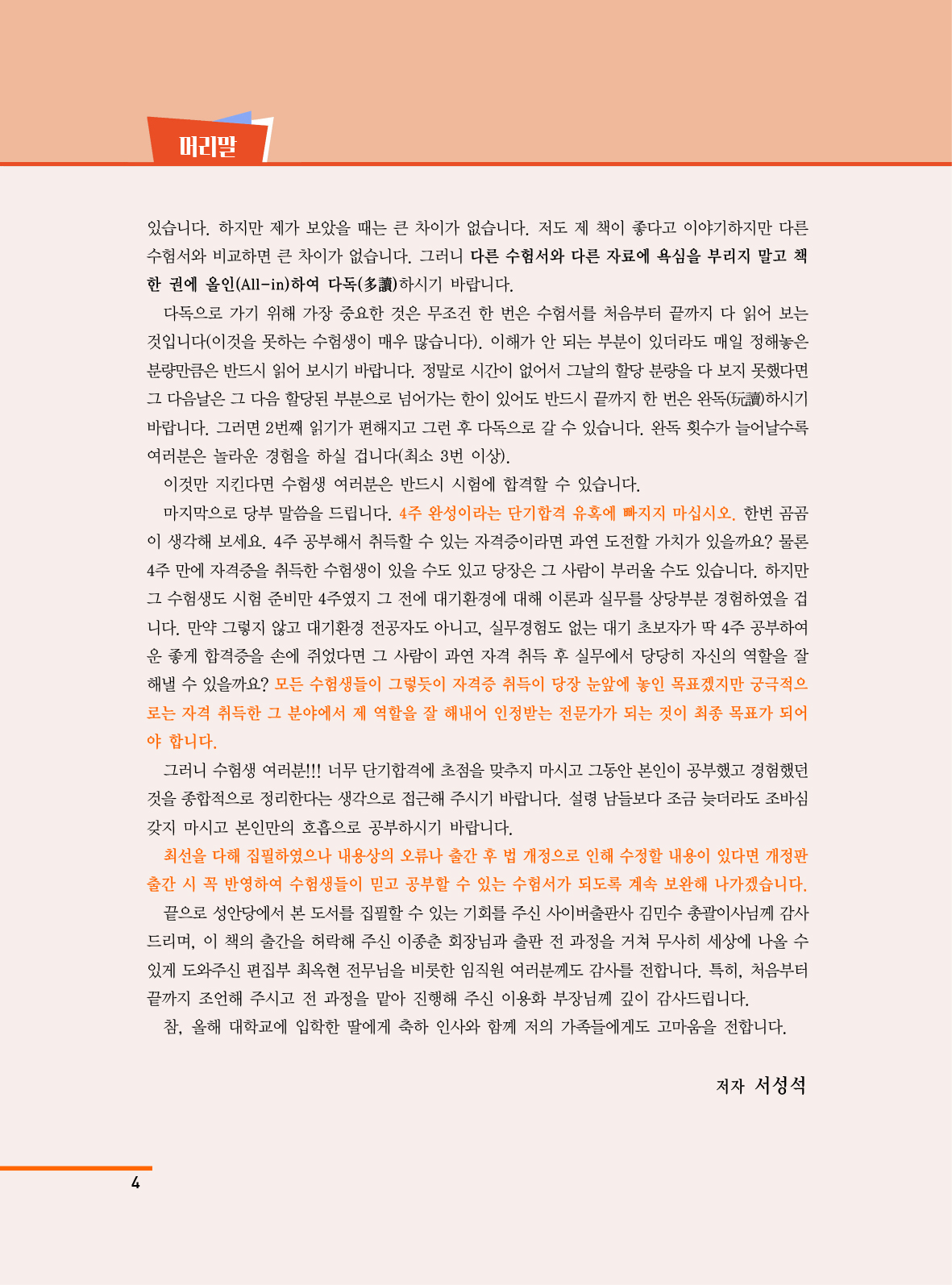 머리말

있습니다. 하지만 제가 보았을 때는 큰 차이가 없습니다. 저도 제 책이 좋다고 이야기하지만 다른 수험서와 비교하면 큰 차이가 없습니다. 그러니 다른 수험서와 다른 자료에 욕심을 부리지 말고 책 한 권에 올인(All-in)하여 다독(多讀)하시기 바랍니다.

다독으로 가기 위해 가장 중요한 것은 무조건 한 번은 수험서를 처음부터 끝까지 다 읽어 보는 것입니다(이것을 못하는 수험생이 매우 많습니다). 이해가 안 되는 부분이 있더라도 매일 정해놓은 분량만큼은 반드시 읽어 보시기 바랍니다. 정말로 시간이 없어서 그날의 할당 분량을 다 보지 못했다면 그 다음날은 그 다음 할당된 부분으로 넘어가는 한이 있어도 반드시 끝까지 한 번은 완독(玩讀)하시기 바랍니다. 그러면 2번째 읽기가 편해지고 그런 후 다독으로 갈 수 있습니다. 완독 횟수가 늘어날수록 여러분은 놀라운 경험을 하실 겁니다(최소 3번 이상).

이것만 지킨다면 수험생 여러분은 반드시 시험에 합격할 수 있습니다.

마지막으로 당부 말씀을 드립니다. 4주 완성이라는 단기합격 유혹에 빠지지 마십시오. 한번 곰곰이 생각해 보세요. 4주 공부해서 취득할 수 있는 자격증이라면 과연 도전할 가치가 있을까요? 물론 4주 만에 자격증을 취득한 수험생이 있을 수도 있고 당장은 그 사람이 부러울 수도 있습니다. 하지만 그 수험생도 시험 준비만 4주였지 그 전에 대기환경에 대해 이론과 실무를 상당부분 경험하였을 겁니다. 만약 그렇지 않고 대기환경 전공자도 아니고, 실무경험도 없는 대기 초보자가 딱 4주 공부하여 운 좋게 합격증을 손에 쥐었다면 그 사람이 과연 자격 취득 후 실무에서 당당히 자신의 역할을 잘 해낼 수 있을까요? 모든 수험생들이 그렇듯이 자격증 취득이 당장 눈앞에 놓인 목표겠지만 궁극적으로는 자격 취득한 그 분야에서 제 역할을 잘 해내어 인정받는 전문가가 되는 것이 최종 목표가 되어야 합니다.

그러니 수험생 여러분!!! 너무 단기합격에 초점을 맞추지 마시고 그동안 본인이 공부했고 경험했던 것을 종합적으로 정리한다는 생각으로 접근해 주시기 바랍니다. 설령 남들보다 조금 늦더라도 조바심 갖지 마시고 본인만의 호흡으로 공부하시기 바랍니다.

최선을 다해 집필하였으나 내용상의 오류나 출간 후 법 개정으로 인해 수정할 내용이 있다면 개정판 출간 시 꼭 반영하여 수험생들이 믿고 공부할 수 있는 수험서가 되도록 계속 보완해 나가겠습니다.

끝으로 성안당에서 본 도서를 집필할 수 있는 기회를 주신 사이버출판사 김민수 총괄이사님께 감사드리며, 이 책의 출간을 허락해 주신 이종춘 회장님과 출판 전 과정을 거쳐 무사히 세상에 나올 수 있게 도와주신 편집부 최옥현 전무님을 비롯한 임직원 여러분께도 감사를 전합니다. 특히, 처음부터 끝까지 조언해 주시고 전 과정을 맡아 진행해 주신 이용화 부장님께 깊이 감사드립니다.

참, 올해 대학교에 입학한 딸에게 축하 인사와 함께 저의 가족들에게도 고마움을 전합니다.

저자 서성석

4